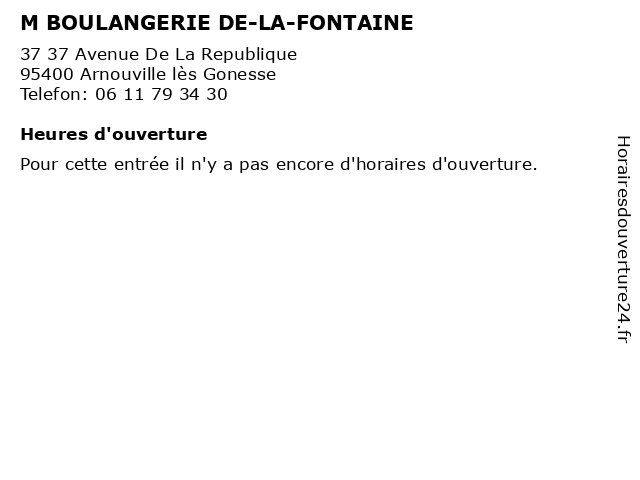 M BOULANGERIE DE-LA-FONTAINE

37 37 Avenue De La Republique
95400 Arnouville lès Gonesse
Telefon: 06 11 79 34 30

Heures d'ouverture

Pour cette entrée il n'y a pas encore d'horaires d'ouverture.

Horairesdouverture24.fr